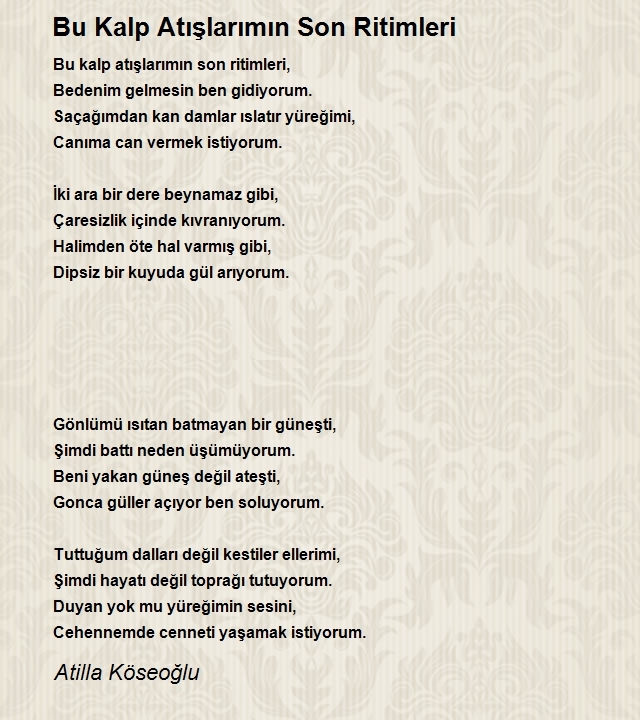 Bu Kalp Atışlarımın Son Ritimleri

Bu kalp atışlarımın son ritimleri,
Bedenim gelmesin ben gidiyorum.
Saçağımdan kan damlar ıslatır yüreğimi,
Canıma can vermek istiyorum.

İki ara bir dere beynamaz gibi,
Çaresizlik içinde kıvranıyorum.
Halimden öte hal varmış gibi,
Dipsiz bir kuyuda gül arıyorum.

Gönlümü ısıtan batmayan bir güneşti,
Şimdi battı neden üşümüyorum.
Beni yakan güneş değil ateşti,
Gonca güller açıyor ben soluyorum.

Tuttuğum dalları değil kestiler ellerimi,
Şimdi hayatı değil toprağı tutuyorum.
Duyan yok mu yüreğimin sesini,
Cehennemde cenneti yaşamak istiyorum.

Atilla Köseoğlu